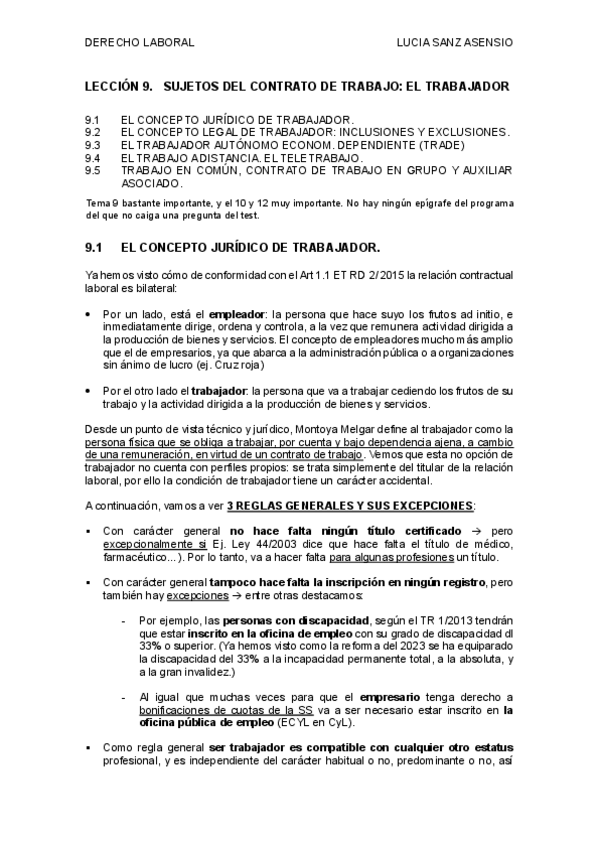 DERECHO LABORAL LUCIA SANZ ASENSIO

LECCIÓN 9. SUJETOS DEL CONTRATO DE TRABAJO: EL TRABAJADOR

9.1 EL CONCEPTO JURÍDICO DE TRABAJADOR.
9.2 EL CONCEPTO LEGAL DE TRABAJADOR: INCLUSIONES Y EXCLUSIONES.
9.3 EL TRABAJADOR AUTÓNOMO ECONOM. DEPENDIENTE (TRADE)
9.4 EL TRABAJO ADISTANCIA. EL TELETRABAJO.
9.5 TRABAJO EN COMÚN, CONTRATO DE TRABAJO EN GRUPO Y AUXILIAR ASOCIADO.

Tema 9 bastante importante, y el 10 y 12 muy importante. No hay ningún epígrafe del programa del que no caiga una pregunta del test.

9.1 EL CONCEPTO JURÍDICO DE TRABAJADOR.

Ya hemos visto cómo de conformidad con el Art 1.1 ET RD 2/2015 la relación contractual laboral es bilateral:

• Por un lado, está el empleador: la persona que hace suyo los frutos ad initio, e inmediatamente dirige, ordena y controla, a la vez que remunera actividad dirigida a la producción de bienes y servicios. El concepto de empleadores mucho más amplio que el de empresarios, ya que abarca a la administración pública o a organizaciones sin ánimo de lucro (ej. Cruz roja)

• Por el otro lado el trabajador: la persona que va a trabajar cediendo los frutos de su trabajo y la actividad dirigida a la producción de bienes y servicios.

Desde un punto de vista técnico y jurídico, Montoya Melgar define al trabajador como la persona física que se obliga a trabajar, por cuenta y bajo dependencia ajena, a cambio de una remuneración, en virtud de un contrato de trabajo. Vemos que esta no opción de trabajador no cuenta con perfiles propios: se trata simplemente del titular de la relación laboral, por ello la condición de trabajador tiene un carácter accidental.

A continuación, vamos a ver 3 REGLAS GENERALES Y SUS EXCEPCIONES:

▪ Con carácter general no hace falta ningún título certificado → pero excepcionalmente si Ej. Ley 44/2003 dice que hace falta el título de médico, farmacéutico...). Por lo tanto, va a hacer falta para algunas profesiones un título.

▪ Con carácter general tampoco hace falta la inscripción en ningún registro, pero también hay excepciones → entre otras destacamos:

- Por ejemplo, las personas con discapacidad, según el TR 1/2013 tendrán que estar inscrito en la oficina de empleo con su grado de discapacidad dl 33% o superior. (Ya hemos visto como la reforma del 2023 se ha equiparado la discapacidad del 33% a la incapacidad permanente total, a la absoluta, y a la gran invalidez.)

- Al igual que muchas veces para que el empresario tenga derecho a bonificaciones de cuotas de la SS va a ser necesario estar inscrito en la oficina pública de empleo (ECYL en CyL).

▪ Como regla general ser trabajador es compatible con cualquier otro estatus profesional, y es independiente del carácter habitual o no, predominante o no, así